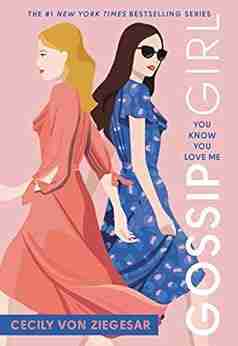 THE #1 NEW YORK TIMES BESTSELLING SERIES

GOSSIP GIRL

YOU KNOW YOU LOVE ME

CECILY VON ZIEGESAR